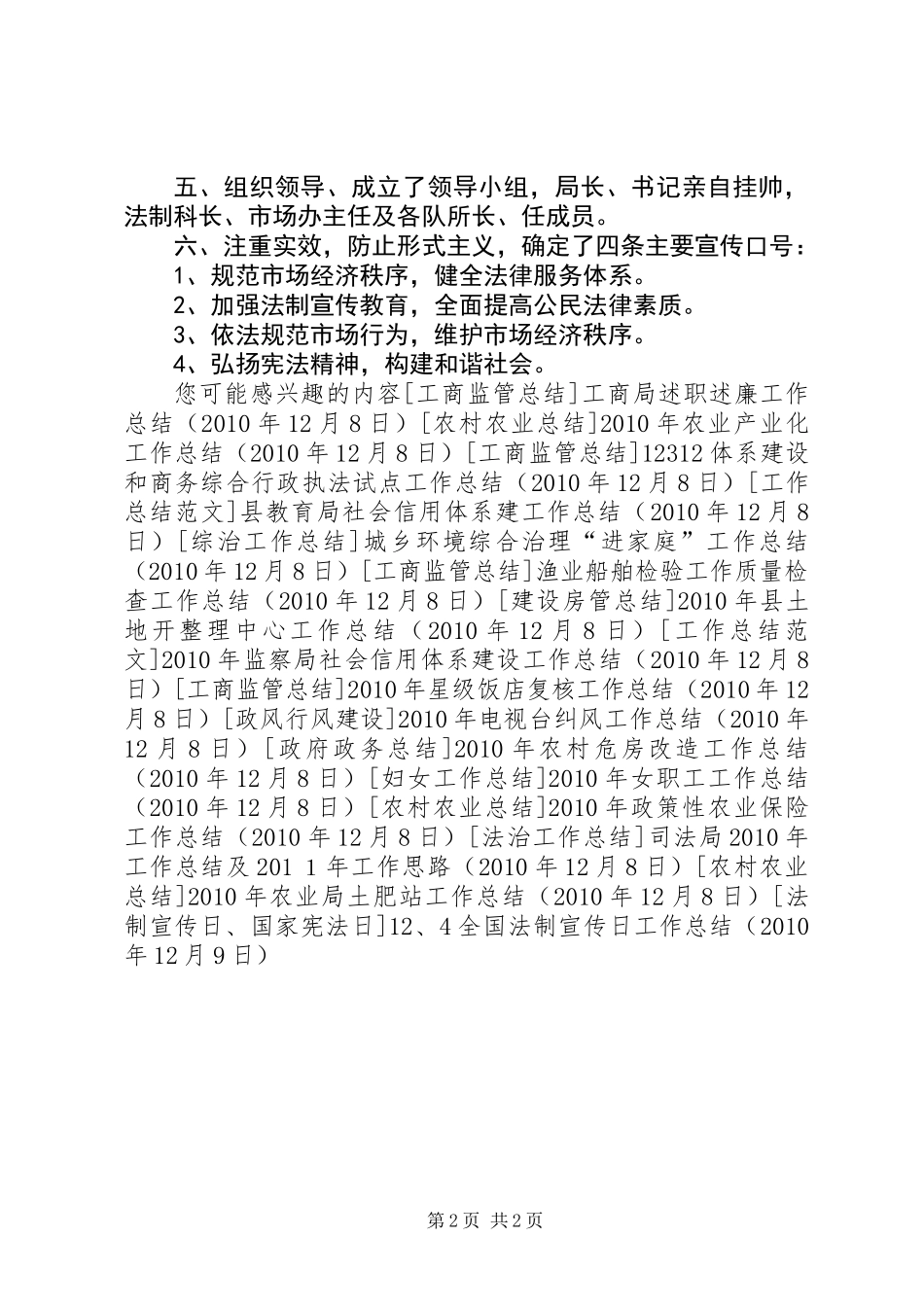 五、组织领导、成立了领导小组，局长、书记亲自挂帅，法制科长、市场办主任及各队所长、任成员。

六、注重实效，防止形式主义，确定了四条主要宣传口号：

1、规范市场经济秩序，健全法律服务体系。

2、加强法制宣传教育，全面提高公民法律素质。

3、依法规范市场行为，维护市场经济秩序。

4、弘扬宪法精神，构建和谐社会。

您可能感兴趣的内容[工商监管总结]工商局述职述廉工作总结（2010年12月8日）[农村农业总结]2010年农业产业化工作总结（2010年12月8日）[工商监管总结]12312体系建设和商务综合行政执法试点工作总结（2010年12月8日）[工作总结范文]县教育局社会信用体系建工作总结（2010年12月8日）[综治工作总结]城乡环境综合治理“进家庭”工作总结（2010年12月8日）[工商监管总结]渔业船舶检验工作质量检查工作总结（2010年12月8日）[建设房管总结]2010年县土地开整理中心工作总结（2010年12月8日）[工作总结范文]2010年监察局社会信用体系建设工作总结（2010年12月8日）[工商监管总结]2010年星级饭店复核工作总结（2010年12月8日）[政风行风建设]2010年电视台纠风工作总结（2010年12月8日）[政府政务总结]2010年农村危房改造工作总结（2010年12月8日）[妇女工作总结]2010年女职工工作总结（2010年12月8日）[农村农业总结]2010年政策性农业保险工作总结（2010年12月8日）[法治工作总结]司法局2010年工作总结及201 1年工作思路（2010年12月8日）[农村农业总结]2010年农业局土肥站工作总结（2010年12月8日）[法制宣传日、国家宪法日]12、4全国法制宣传日工作总结（2010年12月9日）

第2页 共2页